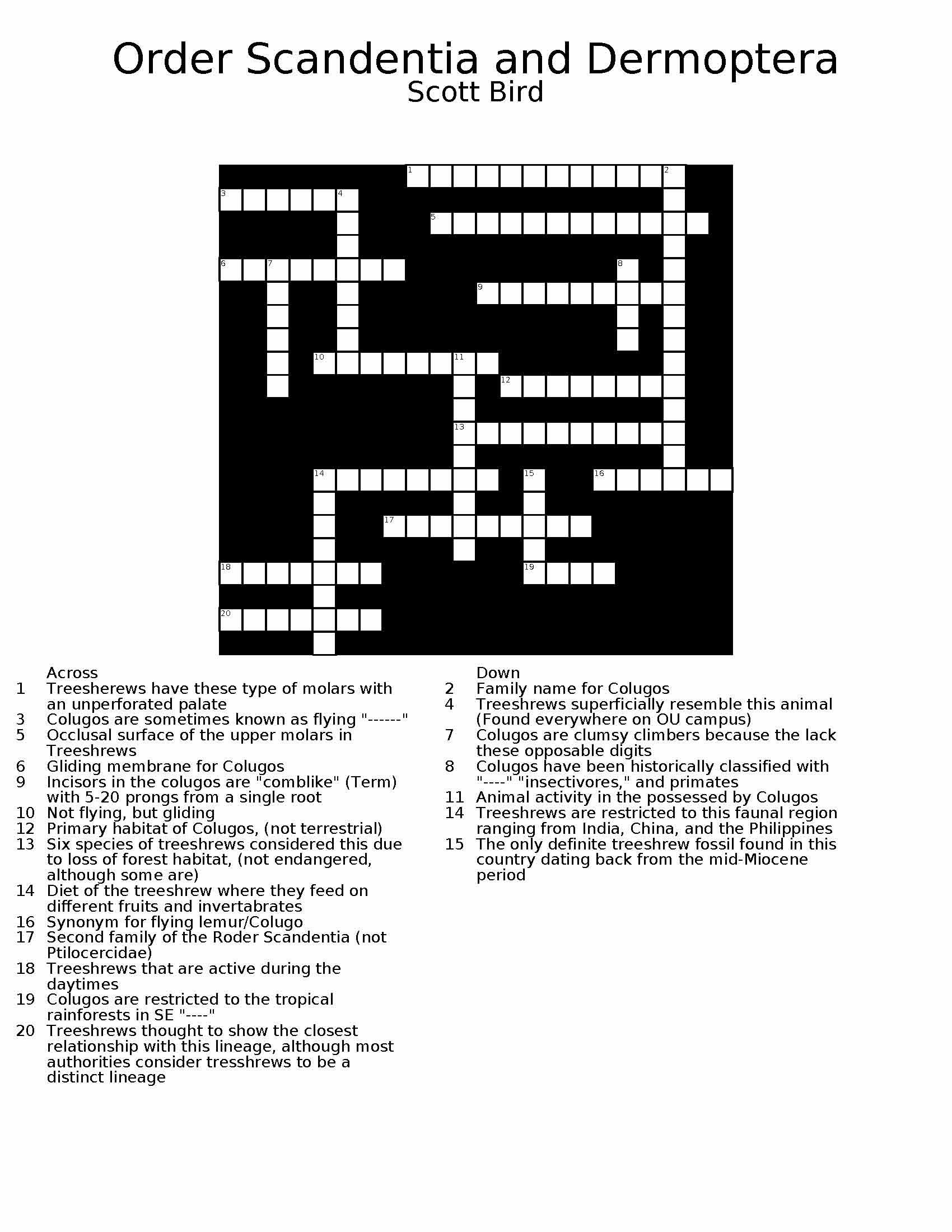 Order Scandentia and Dermoptera
Scott Bird

1 2
3 4
5
6 7 8
9
10 11
12
13
14 15 16
17
18 19
20

Across
1 Treesherews have these type of molars with an unperforated palate
3 Colugos are sometimes known as flying "------"
5 Occlusal surface of the upper molars in Treeshrews
6 Gliding membrane for Colugos
9 Incisors in the colugos are "comblike" (Term) with 5-20 prongs from a single root
10 Not flying, but gliding
12 Primary habitat of Colugos, (not terrestrial)
13 Six species of treeshrews considered this due to loss of forest habitat, (not endangered, although some are)
14 Diet of the treeshrew where they feed on different fruits and invertabrates
16 Synonym for flying lemur/Colugo
17 Second family of the Roder Scandentia (not Ptilocercidae)
18 Treeshrews that are active during the daytimes
19 Colugos are restricted to the tropical rainforests in SE "----"
20 Treeshrews thought to show the closest relationship with this lineage, although most authorities consider tresshrews to be a distinct lineage

Down
2 Family name for Colugos
4 Treeshrews superficially resemble this animal (Found everywhere on OU campus)
7 Colugos are clumsy climbers because the lack these opposable digits
8 Colugos have been historically classified with "----" "insectivores," and primates
11 Animal activity in the possessed by Colugos
14 Treeshrews are restricted to this faunal region ranging from India, China, and the Philippines
15 The only definite treeshrew fossil found in this country dating back from the mid-Miocene period